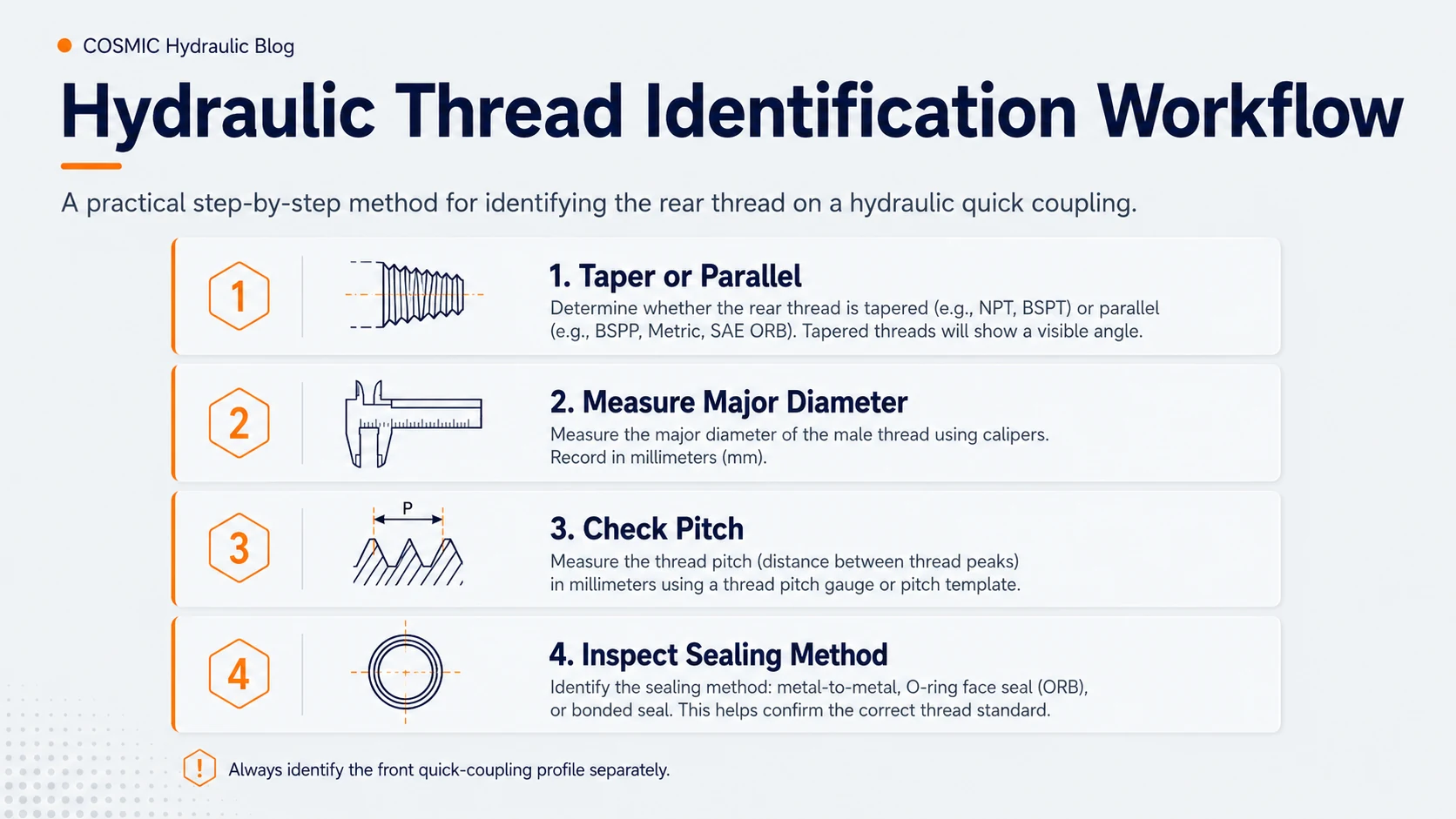 COSMIC Hydraulic Blog

Hydraulic Thread Identification Workflow

A practical step-by-step method for identifying the rear thread on a hydraulic quick coupling.

1

1. Taper or Parallel

Determine whether the rear thread is tapered (e.g., NPT, BSPT) or parallel (e.g., BSPP, Metric, SAE ORB). Tapered threads will show a visible angle.

2

2. Measure Major Diameter

Measure the major diameter of the male thread using calipers. Record in millimeters (mm).

3

P

3. Check Pitch

Measure the thread pitch (distance between thread peaks) in millimeters using a thread pitch gauge or pitch template.

4

4. Inspect Sealing Method

Identify the sealing method: metal-to-metal, O-ring face seal (ORB), or bonded seal. This helps confirm the correct thread standard.

!

Always identify the front quick-coupling profile separately.